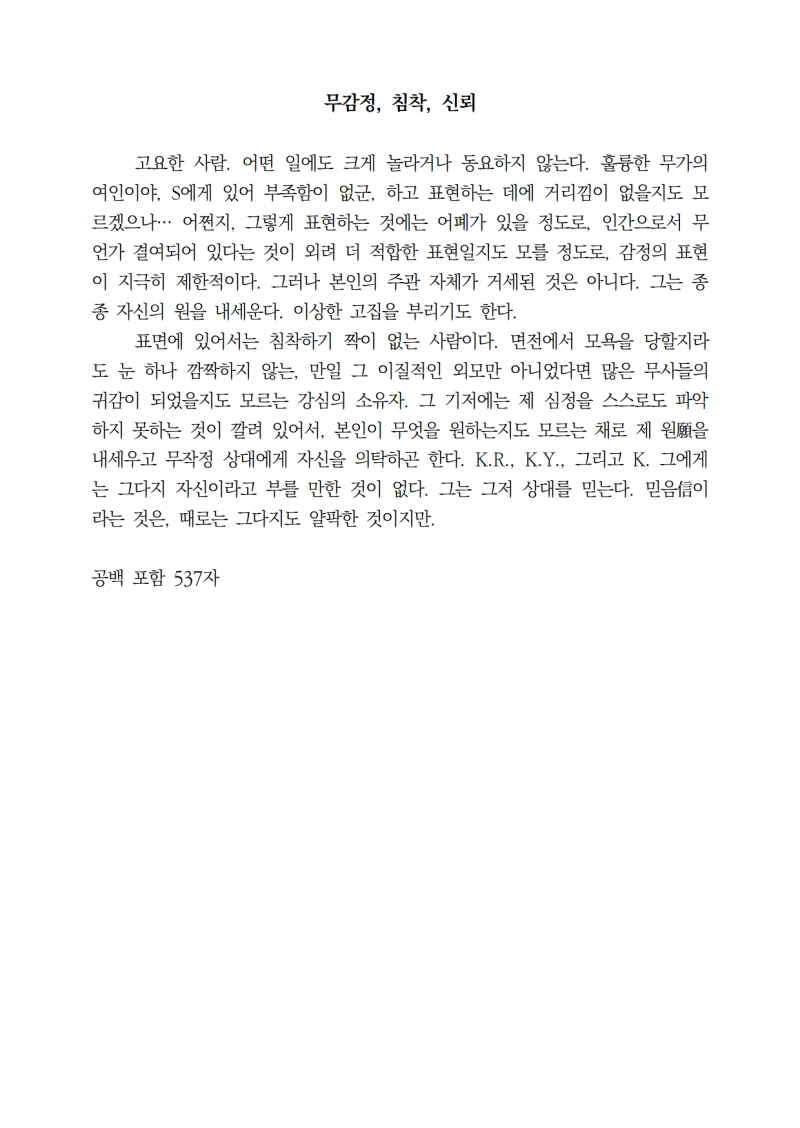 무감정, 침착, 신뢰

고요한 사람. 어떤 일에도 크게 놀라거나 동요하지 않는다. 훌륭한 무가의 여인이야, S에게 있어 부족함이 없군, 하고 표현하는 데에 거리낌이 없을지도 모르겠으나… 어쩐지, 그렇게 표현하는 것에는 어폐가 있을 정도로, 인간으로서 무언가 결여되어 있다는 것이 외려 더 적합한 표현일지도 모를 정도로, 감정의 표현이 지극히 제한적이다. 그러나 본인의 주관 자체가 거세된 것은 아니다. 그는 종종 자신의 원을 내세운다. 이상한 고집을 부리기도 한다.

표면에 있어서는 침착하기 짝이 없는 사람이다. 면전에서 모욕을 당할지라도 눈 하나 깜짝하지 않는, 만일 그 이질적인 외모만 아니었다면 많은 무사들의 귀감이 되었을지도 모르는 강심의 소유자. 그 기저에는 제 심정을 스스로도 파악하지 못하는 것이 깔려 있어서, 본인이 무엇을 원하는지도 모르는 채로 제 원願을 내세우고 무작정 상대에게 자신을 의탁하곤 한다. K.R., K.Y., 그리고 K. 그에게는 그다지 자신이라고 부를 만한 것이 없다. 그는 그저 상대를 믿는다. 믿음信이라는 것은, 때로는 그다지도 얄팍한 것이지만.

공백 포함 537자